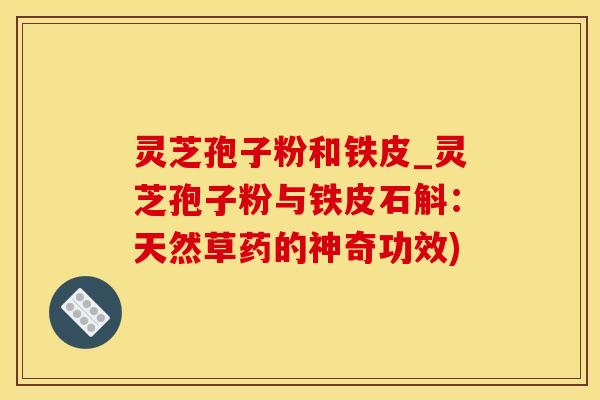 灵芝孢子粉和铁皮_灵芝孢子粉与铁皮石斛：天然草药的神奇功效)